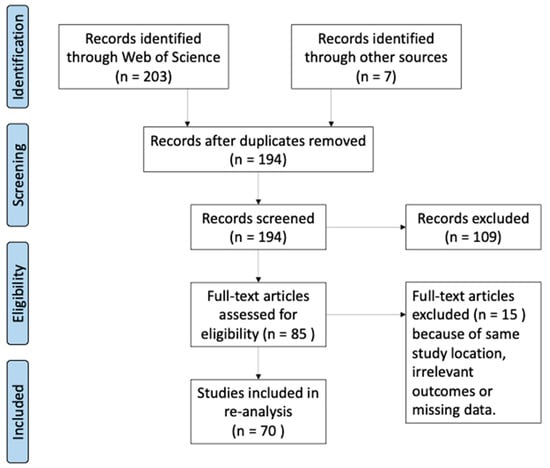 Identification

Records identified through Web of Science (n = 203)

Records identified through other sources (n = 7)

Screening

Records after duplicates removed (n = 194)

Records screened (n = 194)

Records excluded (n = 109)

Eligibility

Full-text articles assessed for eligibility (n = 85 )

Full-text articles excluded (n = 15 ) because of same study location, irrelevant outcomes or missing data.

Included

Studies included in re-analysis (n = 70 )